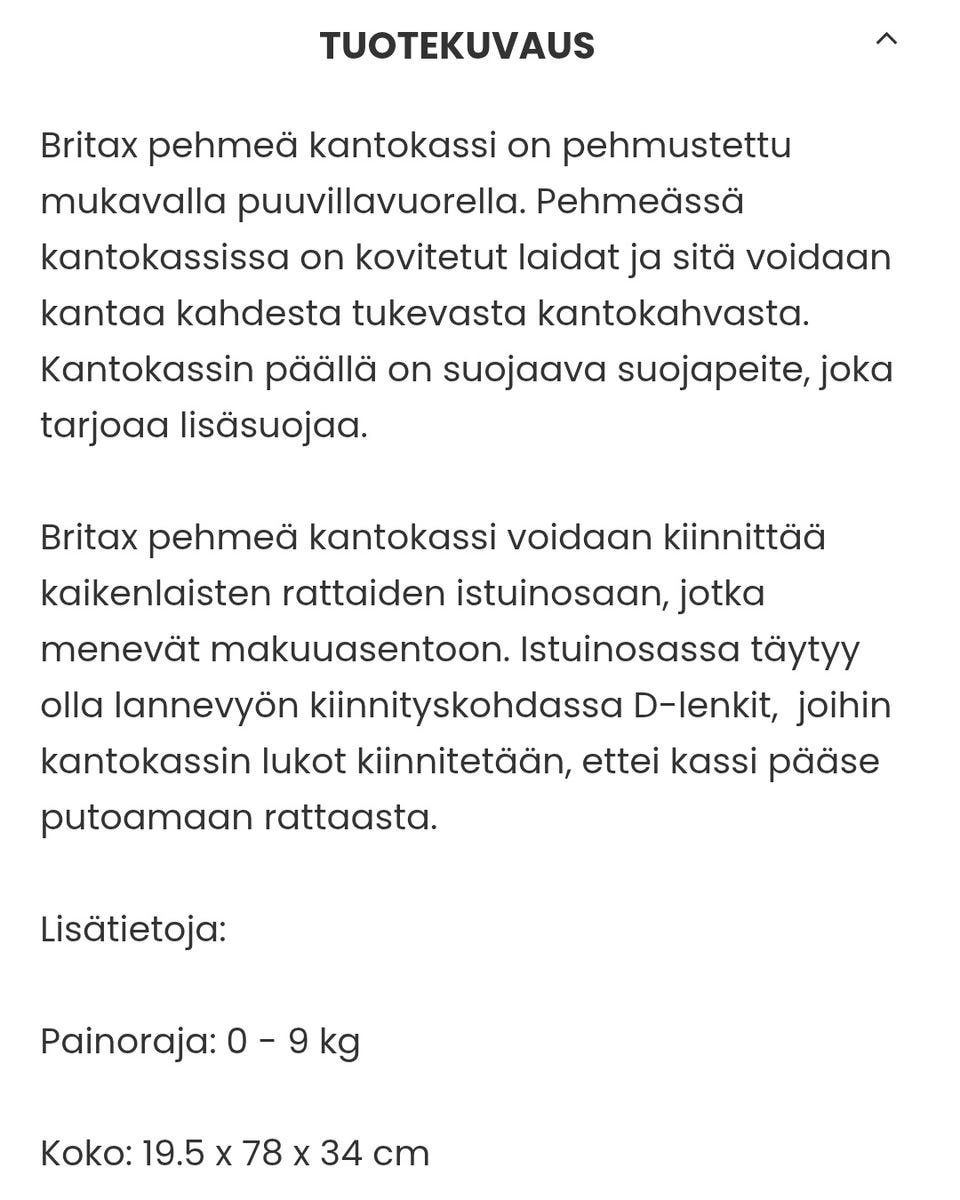 TUOTEKUVAUS

Britax pehmeä kantokassi on pehmustettu mukavalla puuvillavuorella. Pehmeässä kantokassissa on kovitetut laidat ja sitä voidaan kantaa kahdesta tukevasta kantokahvasta. Kantokassin päällä on suojaava suojapeite, joka tarjoaa lisäsuojaa.

Britax pehmeä kantokassi voidaan kiinnittää kaikenlaisten rattaiden istuinosaan, jotka menevät makuuasentoon. Istuinosassa täytyy olla lannevyön kiinnityskohdassa D-lenkit, joihin kantokassin lukot kiinnitetään, ettei kassi pääse putoamaan rattaasta.

Lisätietoja:

Painoraja: 0 - 9 kg

Koko: 19.5 x 78 x 34 cm